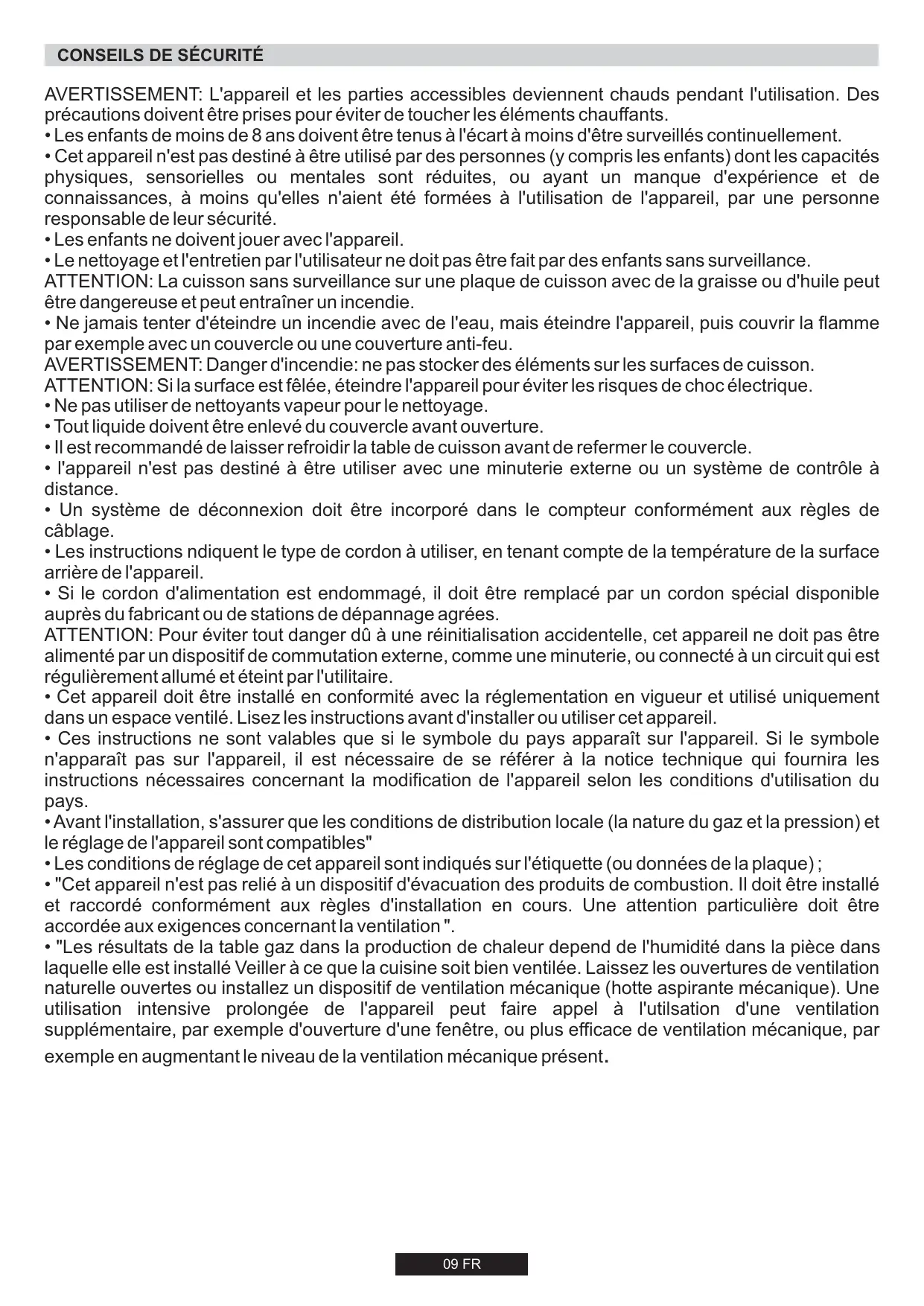 CONSEILS DE SÉCURITÉ

AVERTISSEMENT: L'appareil et les parties accessibles deviennent chauds pendant l'utilisation. Des précautions doivent être prises pour éviter de toucher les éléments chauffants.
• Les enfants de moins de 8 ans doivent être tenus à l'écart à moins d'être surveillés continuellement.
• Cet appareil n'est pas destiné à être utilisé par des personnes (y compris les enfants) dont les capacités physiques, sensorielles ou mentales sont réduites, ou ayant un manque d'expérience et de connaissances, à moins qu'elles n'aient été formées à l'utilisation de l'appareil, par une personne responsable de leur sécurité.
• Les enfants ne doivent jouer avec l'appareil.
• Le nettoyage et l'entretien par l'utilisateur ne doit pas être fait par des enfants sans surveillance.
ATTENTION: La cuisson sans surveillance sur une plaque de cuisson avec de la graisse ou d'huile peut être dangereuse et peut entraîner un incendie.
• Ne jamais tenter d'éteindre un incendie avec de l'eau, mais éteindre l'appareil, puis couvrir la flamme par exemple avec un couvercle ou une couverture anti-feu.
AVERTISSEMENT: Danger d'incendie: ne pas stocker des éléments sur les surfaces de cuisson.
ATTENTION: Si la surface est fêlée, éteindre l'appareil pour éviter les risques de choc électrique.
• Ne pas utiliser de nettoyants vapeur pour le nettoyage.
• Tout liquide doivent être enlevé du couvercle avant ouverture.
• Il est recommandé de laisser refroidir la table de cuisson avant de refermer le couvercle.
• l'appareil n'est pas destiné à être utiliser avec une minuterie externe ou un système de contrôle à distance.
• Un système de déconnexion doit être incorporé dans le compteur conformément aux règles de câblage.
• Les instructions ndiquent le type de cordon à utiliser, en tenant compte de la température de la surface arrière de l'appareil.
• Si le cordon d'alimentation est endommagé, il doit être remplacé par un cordon spécial disponible auprès du fabricant ou de stations de dépannage agrées.
ATTENTION: Pour éviter tout danger dû à une réinitialisation accidentelle, cet appareil ne doit pas être alimenté par un dispositif de commutation externe, comme une minuterie, ou connecté à un circuit qui est régulièrement allumé et éteint par l'utilitaire.
• Cet appareil doit être installé en conformité avec la réglementation en vigueur et utilisé uniquement dans un espace ventilé. Lisez les instructions avant d'installer ou utiliser cet appareil.
• Ces instructions ne sont valables que si le symbole du pays apparaît sur l'appareil. Si le symbole n'apparaît pas sur l'appareil, il est nécessaire de se référer à la notice technique qui fournira les instructions nécessaires concernant la modification de l'appareil selon les conditions d'utilisation du pays.
• Avant l'installation, s'assurer que les conditions de distribution locale (la nature du gaz et la pression) et le réglage de l'appareil sont compatibles"
• Les conditions de réglage de cet appareil sont indiqués sur l'étiquette (ou données de la plaque) ;
• "Cet appareil n'est pas relié à un dispositif d'évacuation des produits de combustion. Il doit être installé et raccordé conformément aux règles d'installation en cours. Une attention particulière doit être accordée aux exigences concernant la ventilation ".
• "Les résultats de la table gaz dans la production de chaleur depend de l'humidité dans la pièce dans laquelle elle est installé Veiller à ce que la cuisine soit bien ventilée. Laissez les ouvertures de ventilation naturelle ouvertes ou installez un dispositif de ventilation mécanique (hotte aspirante mécanique). Une utilisation intensive prolongée de l'appareil peut faire appel à l'utilsation d'une ventilation supplémentaire, par exemple d'ouverture d'une fenêtre, ou plus efficace de ventilation mécanique, par exemple en augmentant le niveau de la ventilation mécanique présent.

09 FR